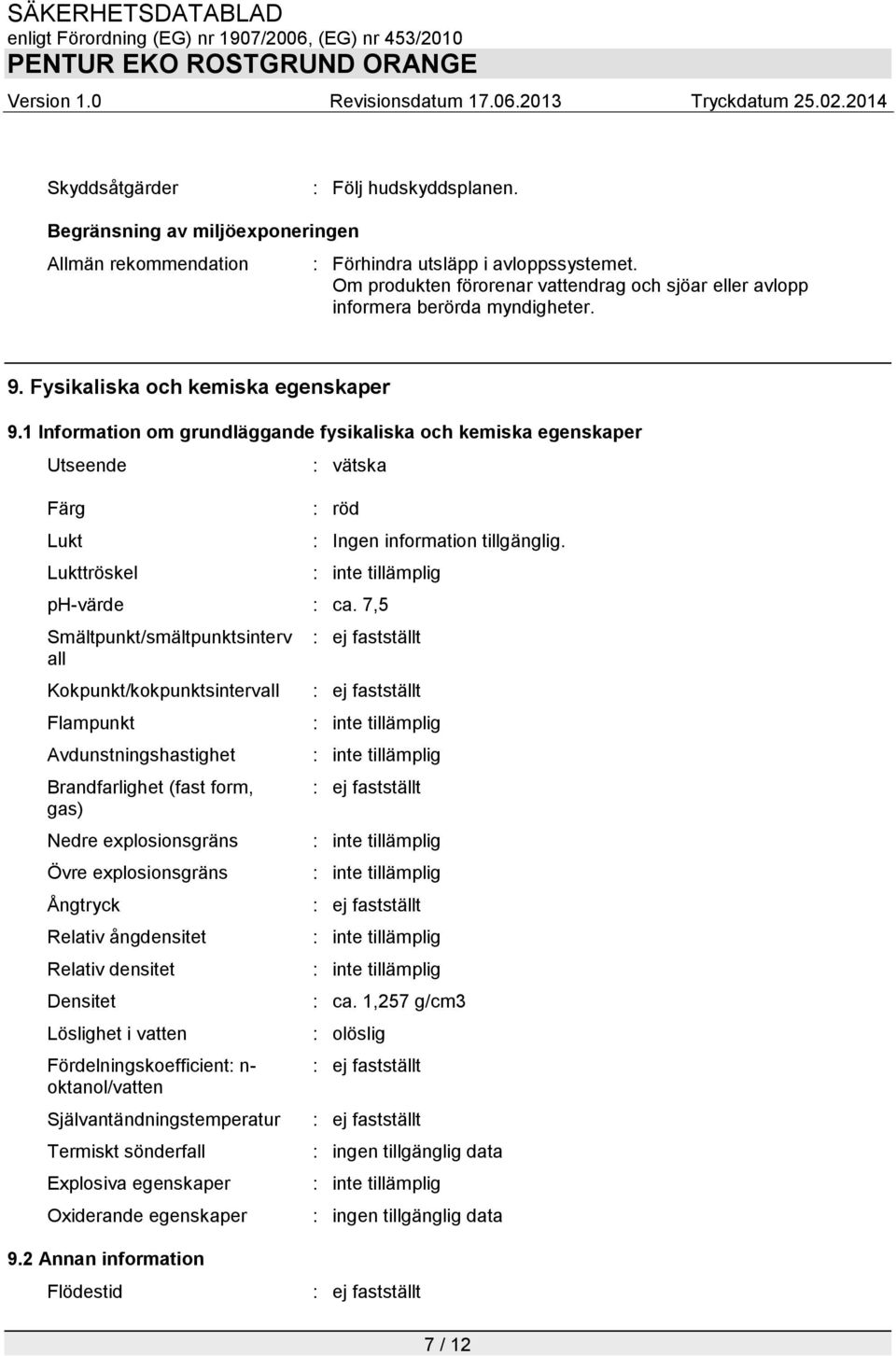 SÄKERHETSDATABLAD
enligt Förordning (EG) nr 1907/2006, (EG) nr 453/2010
PENTUR EKO ROSTGRUND ORANGE
Version 1.0 Revisionsdatum 17.06.2013 Tryckdatum 25.02.2014

Skyddsåtgärder : Följ hudskyddsplanen.

Begränsning av miljöexponeringen

Allmän rekommendation : Förhindra utsläpp i avloppssystemet. Om produkten förorenar vattendrag och sjöar eller avlopp informera berörda myndigheter.

9. Fysikaliska och kemiska egenskaper

9.1 Information om grundläggande fysikaliska och kemiska egenskaper

Utseende : vätska

Färg : röd

Lukt : Ingen information tillgänglig.

Lukttröskel : inte tillämplig

ph-värde : ca. 7,5

Smältpunkt/smältpunktsintervall : ej fastställt

Kokpunkt/kokpunktsintervall : ej fastställt

Flampunkt : inte tillämplig

Avdunstningshastighet : inte tillämplig

Brandfarlighet (fast form, gas) : ej fastställt

Nedre explosionsgräns : inte tillämplig

Övre explosionsgräns : inte tillämplig

Ångtryck : ej fastställt

Relativ ångdensitet : inte tillämplig

Relativ densitet : inte tillämplig

Densitet : ca. 1,257 g/cm3

Löslighet i vatten : olöslig

Fördelningskoefficient: n-oktanol/vatten : ej fastställt

Självantändningstemperatur : ej fastställt

Termiskt sönderfall : ingen tillgänglig data

Explosiva egenskaper : inte tillämplig

Oxiderande egenskaper : ingen tillgänglig data

9.2 Annan information

Flödestid : ej fastställt

7 / 12